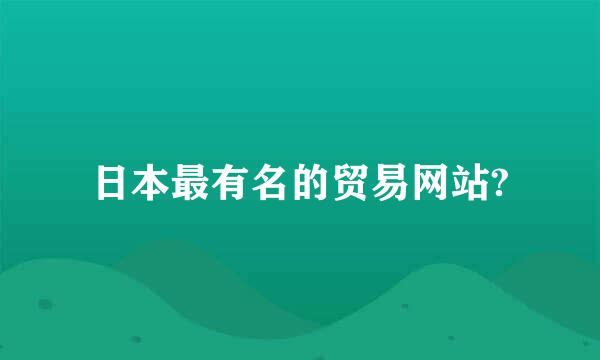 日本最有名的贸易网站?